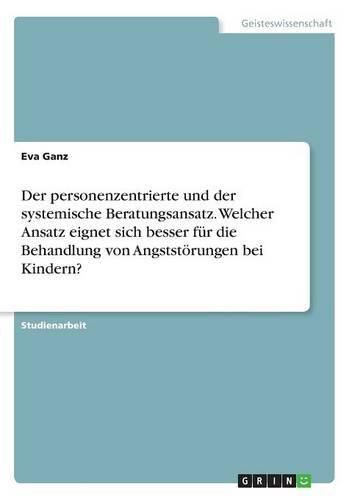 Geisteswissenschaft

Eva Ganz

Der personenzentrierte und der systemische Beratungsansatz. Welcher Ansatz eignet sich besser für die Behandlung von Angststörungen bei Kindern?

Studienarbeit

GRIN